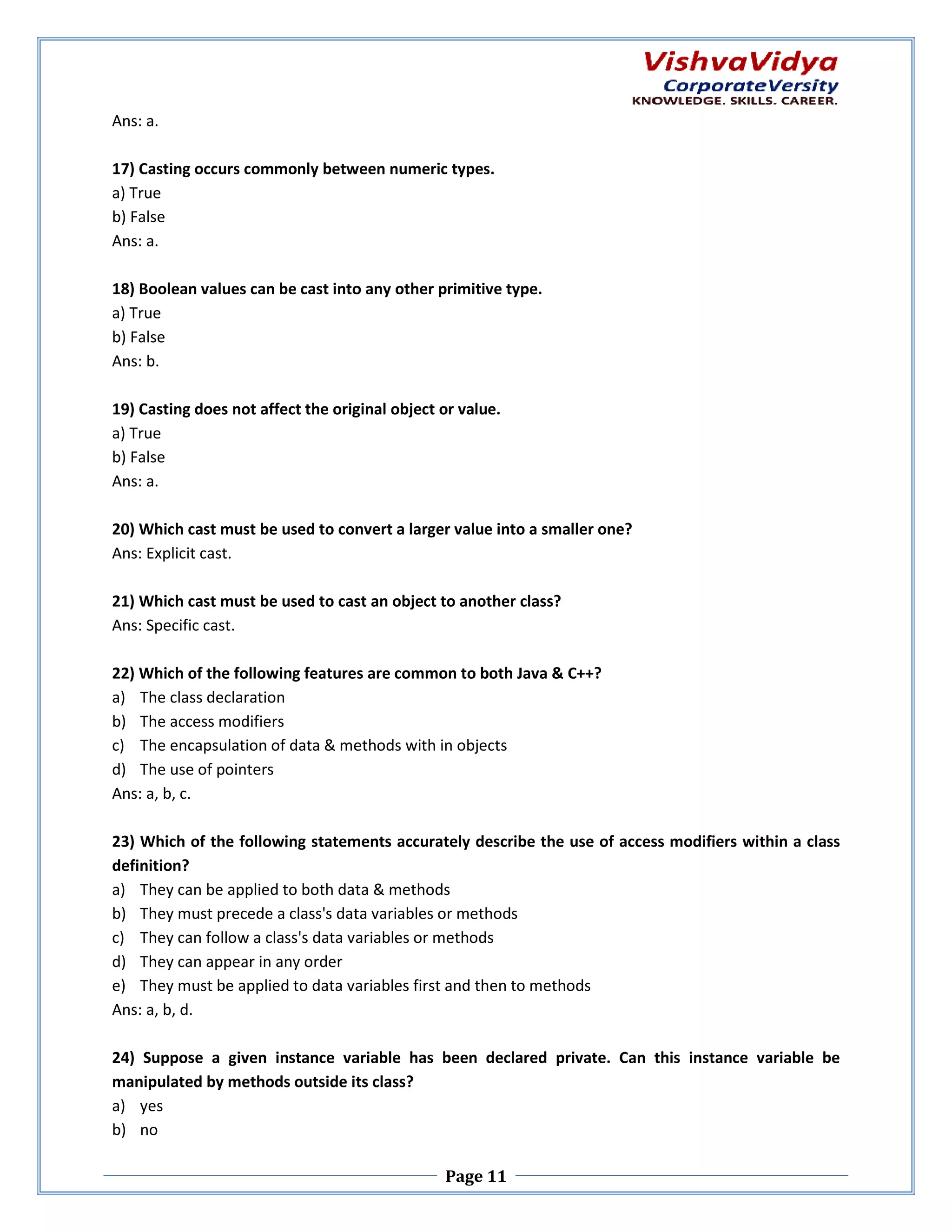 VishvaVidya
CorporateVersity
KNOWLEDGE. SKILLS. CAREER.

Ans: a.

17) Casting occurs commonly between numeric types.
a) True
b) False
Ans: a.

18) Boolean values can be cast into any other primitive type.
a) True
b) False
Ans: b.

19) Casting does not affect the original object or value.
a) True
b) False
Ans: a.

20) Which cast must be used to convert a larger value into a smaller one?
Ans: Explicit cast.

21) Which cast must be used to cast an object to another class?
Ans: Specific cast.

22) Which of the following features are common to both Java & C++?
a) The class declaration
b) The access modifiers
c) The encapsulation of data & methods with in objects
d) The use of pointers
Ans: a, b, c.

23) Which of the following statements accurately describe the use of access modifiers within a class definition?
a) They can be applied to both data & methods
b) They must precede a class's data variables or methods
c) They can follow a class's data variables or methods
d) They can appear in any order
e) They must be applied to data variables first and then to methods
Ans: a, b, d.

24) Suppose a given instance variable has been declared private. Can this instance variable be manipulated by methods outside its class?
a) yes
b) no

Page 11